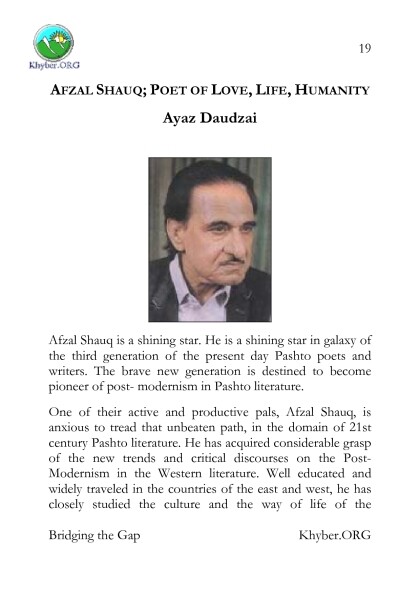 Khyber.ORG

19

AFZAL SHAUQ; POET OF LOVE, LIFE, HUMANITY

Ayaz Daudzai

Afzal Shauq is a shining star. He is a shining star in galaxy of the third generation of the present day Pashto poets and writers. The brave new generation is destined to become pioneer of post- modernism in Pashto literature.

One of their active and productive pals, Afzal Shauq, is anxious to tread that unbeaten path, in the domain of 21st century Pashto literature. He has acquired considerable grasp of the new trends and critical discourses on the Post-Modernism in the Western literature. Well educated and widely traveled in the countries of the east and west, he has closely studied the culture and the way of life of the

Bridging the Gap

Khyber.ORG